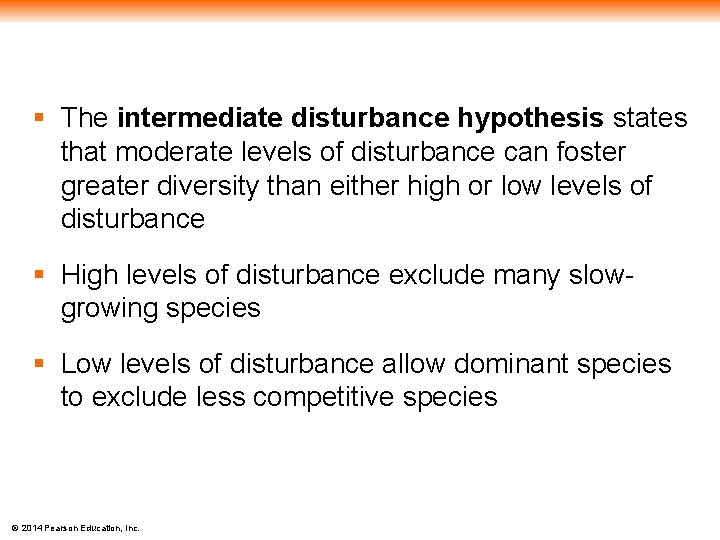 ▪ The **intermediate disturbance hypothesis** states that moderate levels of disturbance can foster greater diversity than either high or low levels of disturbance

▪ High levels of disturbance exclude many slow-growing species

▪ Low levels of disturbance allow dominant species to exclude less competitive species

© 2014 Pearson Education, Inc.